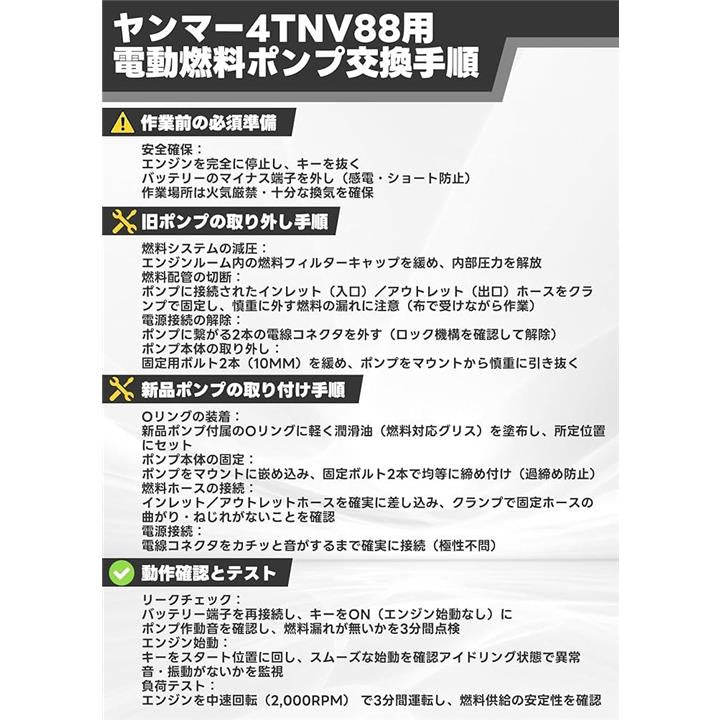 ヤンマー4TNV88用
電動燃料ポンプ交換手順

作業前の必須準備

安全確保：
エンジンを完全に停止し、キーを抜く
バッテリーのマイナス端子を外し（感電・ショート防止）
作業場所は火気厳禁・十分な換気を確保

旧ポンプの取り外し手順

燃料システムの減圧：
エンジンルーム内の燃料フィルターキャップを緩め、内部圧力を解放
燃料配管の切断：
ポンプに接続されたインレット（入口）／アウトレット（出口）ホースをクランプで固定し、慎重に外す燃料の漏れに注意（布で受けながら作業）
電源接続の解除：
ポンプに繋がる2本の電線コネクタを外す（ロック機構を確認して解除）
ポンプ本体の取り外し：
固定用ボルト2本（10MM）を緩め、ポンプをマウントから慎重に引き抜く

新品ポンプの取り付け手順

Oリングの装着：
新品ポンプ付属のOリングに軽く潤滑油（燃料対応グリス）を塗布し、所定位置にセット
ポンプ本体の固定：
ポンプをマウントに嵌め込み、固定ボルト2本で均等に締め付け（過締め防止）
燃料ホースの接続：
インレット／アウトレットホースを確実に差し込み、クランプで固定ホースの曲がり・ねじれがないことを確認
電源接続：
電線コネクタをカチッと音がするまで確実に接続（極性不問）

動作確認とテスト

リークチェック：
バッテリー端子を再接続し、キーをON（エンジン始動なし）に
ポンプ作動音を確認し、燃料漏れが無いかを3分間点検
エンジン始動：
キーをスタート位置に回し、スムーズな始動を確認アイドリング状態で異常音・振動がないかを監視
負荷テスト：
エンジンを中速回転（2,000RPM） で3分間運転し、燃料供給の安定性を確認